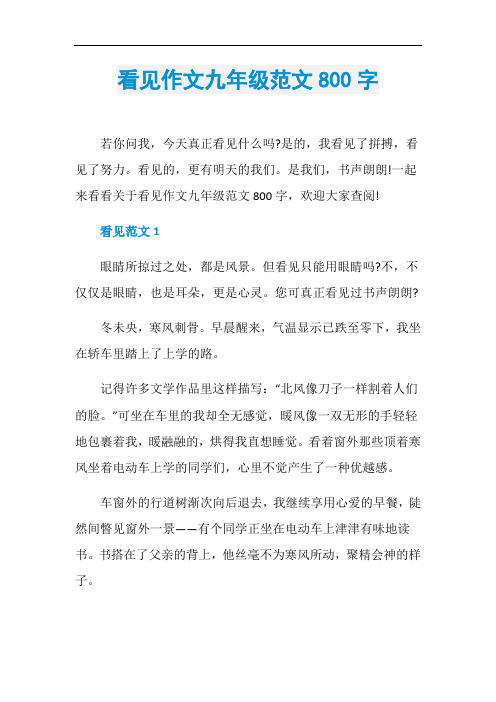 看见作文九年级范文 800 字

若你问我，今天真正看见什么吗?是的，我看见了拼搏，看见了努力。看见的，更有明天的我们。是我们，书声朗朗!一起来看看关于看见作文九年级范文 800 字，欢迎大家查阅!

看见范文 1

眼睛所掠过之处，都是风景。但看见只能用眼睛吗?不，不仅仅是眼睛，也是耳朵，更是心灵。您可真正看见过书声朗朗?

冬未央，寒风刺骨。早晨醒来，气温显示已跌至零下，我坐在轿车里踏上了上学的路。

记得许多文学作品里这样描写：“北风像刀子一样割着人们的脸。”可坐在车里的我却全无感觉，暖风像一双无形的手轻轻地包裹着我，暖融融的，烘得我直想睡觉。看着窗外那些顶着寒风坐着电动车上学的同学们，心里不觉产生了一种优越感。

车窗外的行道树渐次向后退去，我继续享用心爱的早餐，陡然间瞥见窗外一景——有个同学正坐在电动车上津津有味地读书。书搭在了父亲的背上，他丝毫不为寒风所动，聚精会神的样子。